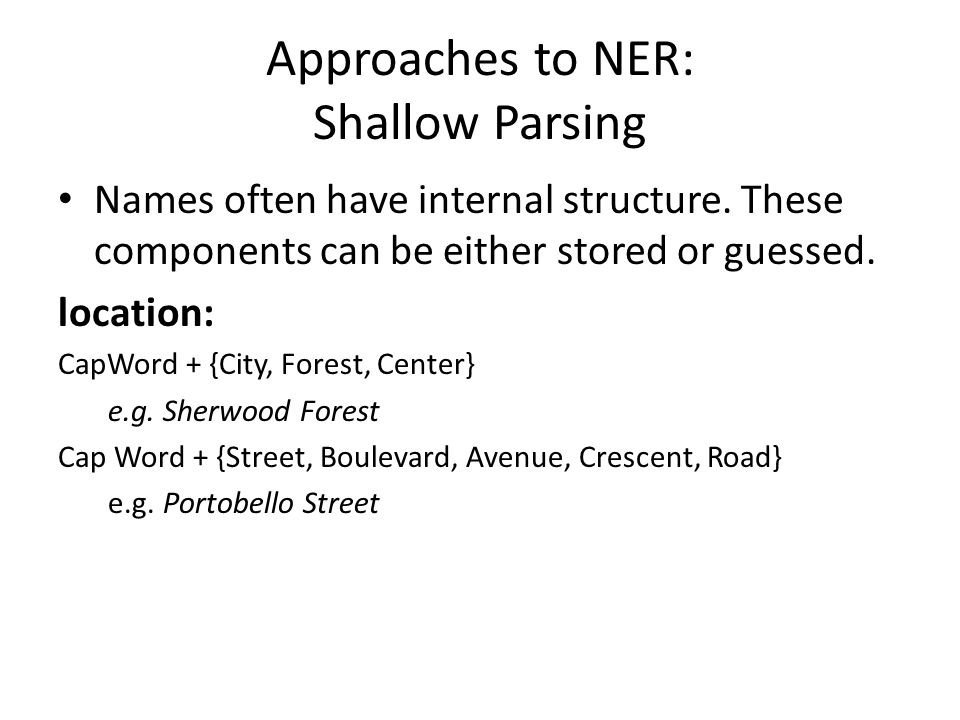 Approaches to NER:
Shallow Parsing

• Names often have internal structure. These components can be either stored or guessed.

location:

CapWord + {City, Forest, Center}

e.g. Sherwood Forest

Cap Word + {Street, Boulevard, Avenue, Crescent, Road}

e.g. Portobello Street